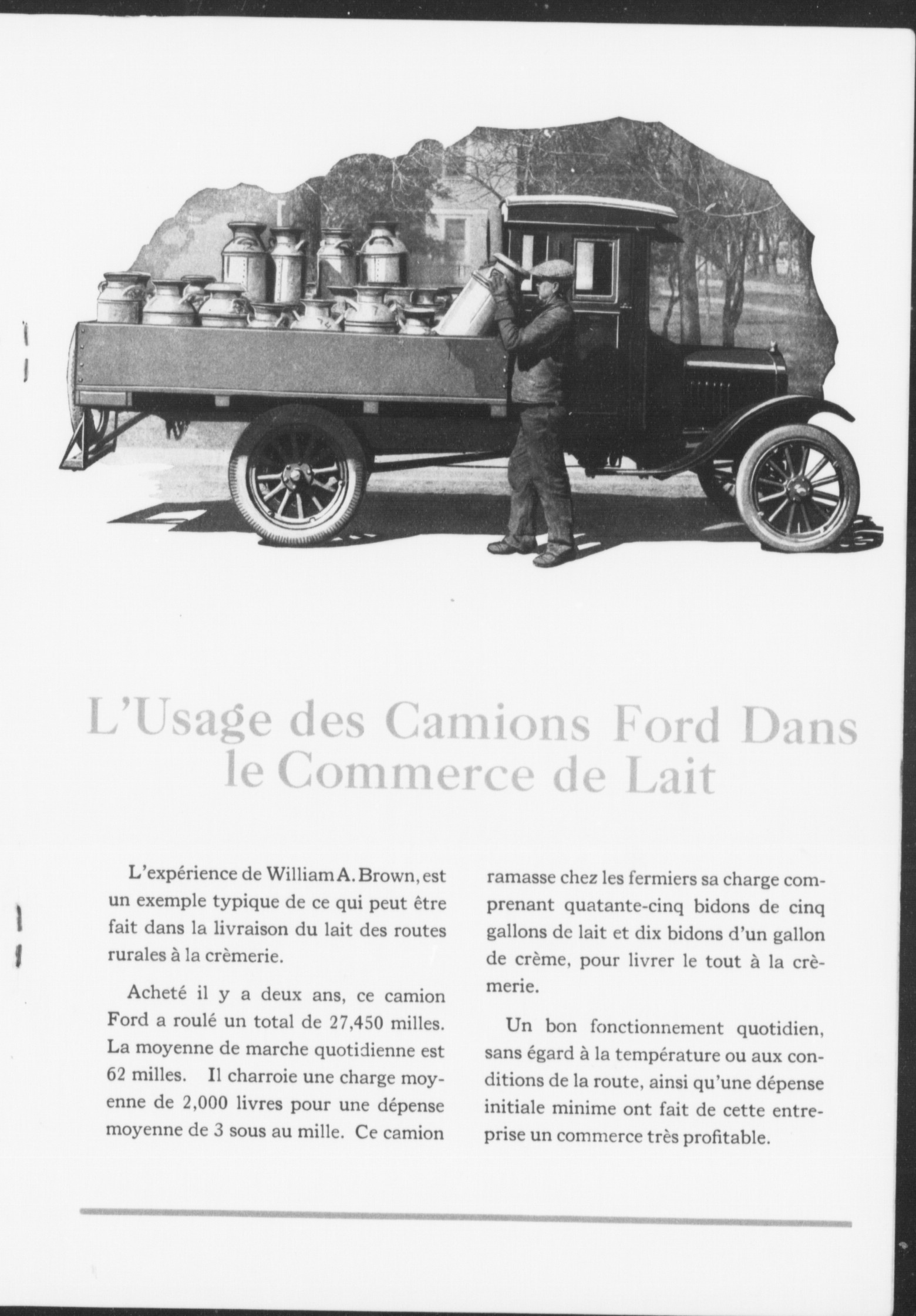 L'Usage des Camions Ford Dans le Commerce de Lait

L'expérience de William A. Brown, est un exemple typique de ce qui peut être fait dans la livraison du lait des routes rurales à la crèmerie.

Acheté il y a deux ans, ce camion Ford a roulé un total de 27,450 milles. La moyenne de marche quotidienne est 62 milles. Il charroie une charge moyenne de 2,000 livres pour une dépense moyenne de 3 sous au mille. Ce camion ramasse chez les fermiers sa charge comprenant quatante-cinq bidons de cinq gallons de lait et dix bidons d'un gallon de crème, pour livrer le tout à la crèmerie.

Un bon fonctionnement quotidien, sans égard à la température ou aux conditions de la route, ainsi qu'une dépense initiale minime ont fait de cette entreprise un commerce très profitable.